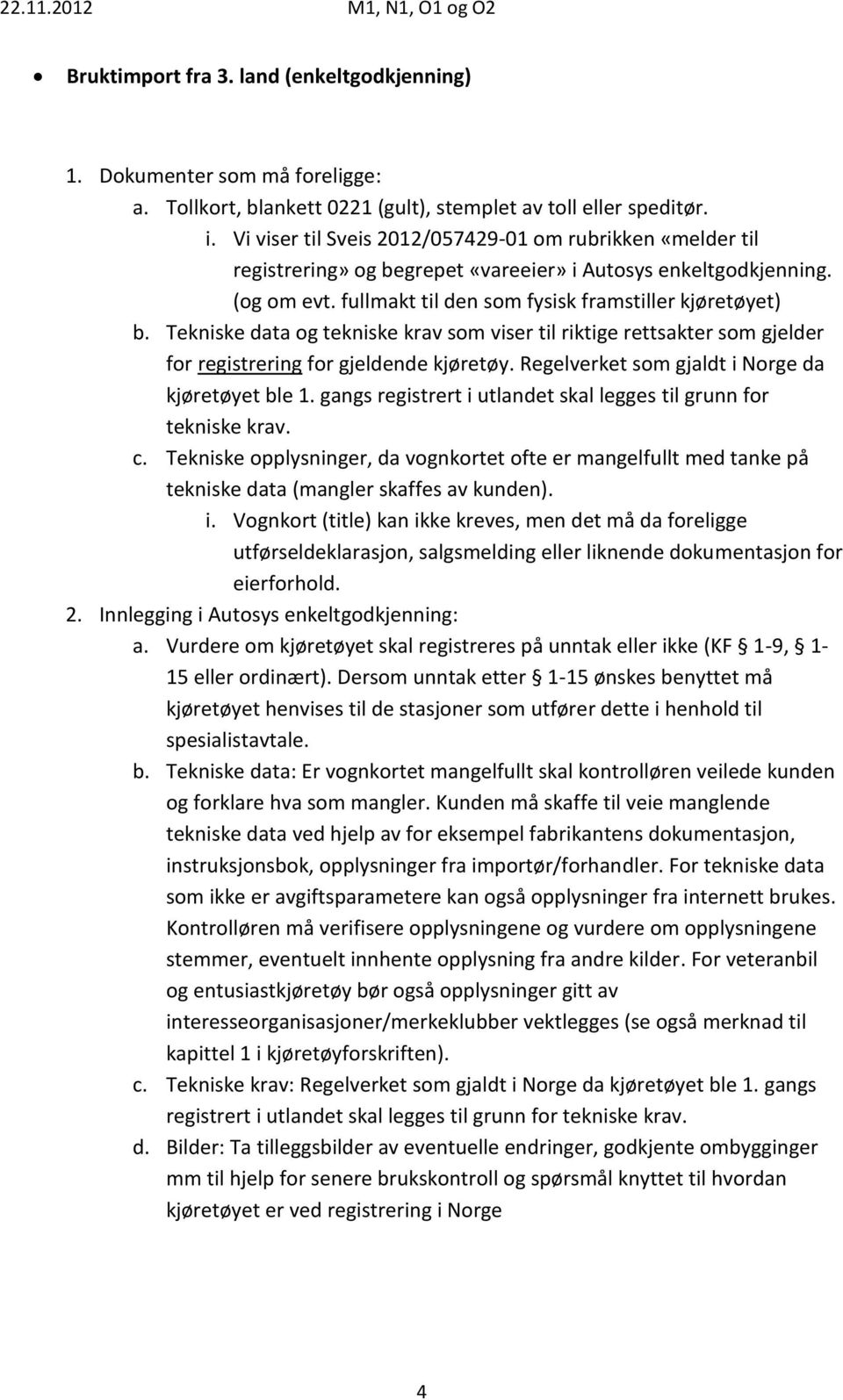 22.11.2012 M1, N1, O1 og O2

• Bruktimport fra 3. land (enkeltgodkjenning)

1. Dokumenter som må foreligge:
a. Tollkort, blankett 0221 (gult), stemplet av toll eller speditør.
i. Vi viser til Sveis 2012/057429-01 om rubrikken «melder til registrering» og begrepet «vareeier» i Autosys enkeltgodkjenning. (og om evt. fullmakt til den som fysisk framstiller kjøretøyet)
b. Tekniske data og tekniske krav som viser til riktige rettsakter som gjelder for registrering for gjeldende kjøretøy. Regelverket som gjaldt i Norge da kjøretøyet ble 1. gangs registrert i utlandet skal legges til grunn for tekniske krav.
c. Tekniske opplysninger, da vognkortet ofte er mangelfullt med tanke på tekniske data (mangler skaffes av kunden).
i. Vognkort (title) kan ikke kreves, men det må da foreligge utførseldeklarasjon, salgsmelding eller liknende dokumentasjon for eierforhold.
2. Innlegging i Autosys enkeltgodkjenning:
a. Vurdere om kjøretøyet skal registreres på unntak eller ikke (KF § 1-9, § 1-15 eller ordinært). Dersom unntak etter § 1-15 ønskes benyttet må kjøretøyet henvises til de stasjoner som utfører dette i henhold til spesialistavtale.
b. Tekniske data: Er vognkortet mangelfullt skal kontrolløren veilede kunden og forklare hva som mangler. Kunden må skaffe til veie manglende tekniske data ved hjelp av for eksempel fabrikantens dokumentasjon, instruksjonsbok, opplysninger fra importør/forhandler. For tekniske data som ikke er avgiftsparametere kan også opplysninger fra internett brukes. Kontrolløren må verifisere opplysningene og vurdere om opplysningene stemmer, eventuelt innhente opplysning fra andre kilder. For veteranbil og entusiastkjøretøy bør også opplysninger gitt av interesseorganisasjoner/merkeklubber vektlegges (se også merknad til kapittel 1 i kjøretøyforskriften).
c. Tekniske krav: Regelverket som gjaldt i Norge da kjøretøyet ble 1. gangs registrert i utlandet skal legges til grunn for tekniske krav.
d. Bilder: Ta tilleggsbilder av eventuelle endringer, godkjente ombygginger mm til hjelp for senere brukskontroll og spørsmål knyttet til hvordan kjøretøyet er ved registrering i Norge

4